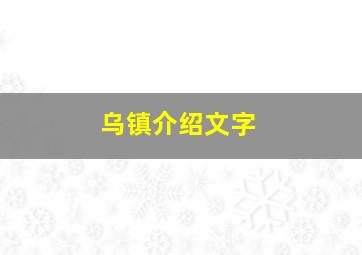 乌镇介绍文字